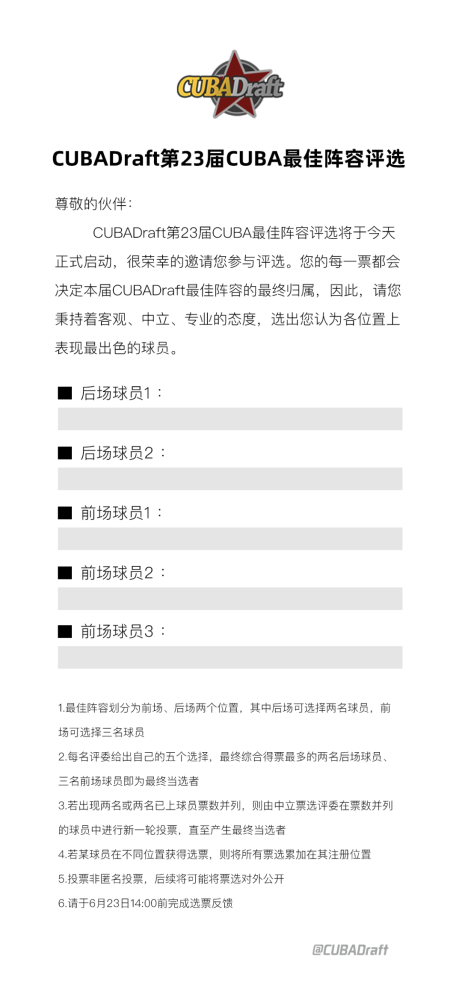 CUBADraft

CUBADraft第23届CUBA最佳阵容评选

尊敬的伙伴：

CUBADraft第23届CUBA最佳阵容评选将于今天正式启动，很荣幸的邀请您参与评选。您的每一票都会决定本届CUBADraft最佳阵容的最终归属，因此，请您秉持着客观、中立、专业的态度，选出您认为各位置上表现最出色的球员。

■ 后场球员1：

■ 后场球员2：

■ 前场球员1：

■ 前场球员2：

■ 前场球员3：

1.最佳阵容划分为前场、后场两个位置，其中后场可选择两名球员，前场可选择三名球员

2.每名评委给出自己的五个选择，最终综合得票最多的两名后场球员、三名前场球员即为最终当选者

3.若出现两名或两名已上球员票数并列，则由中立票选评委在票数并列的球员中进行新一轮投票，直至产生最终当选者

4.若某球员在不同位置获得选票，则将所有票选累加在其注册位置

5.投票非匿名投票，后续将可能将票选对外公开

6.请于6月23日14:00前完成选票反馈

@CUBADraft